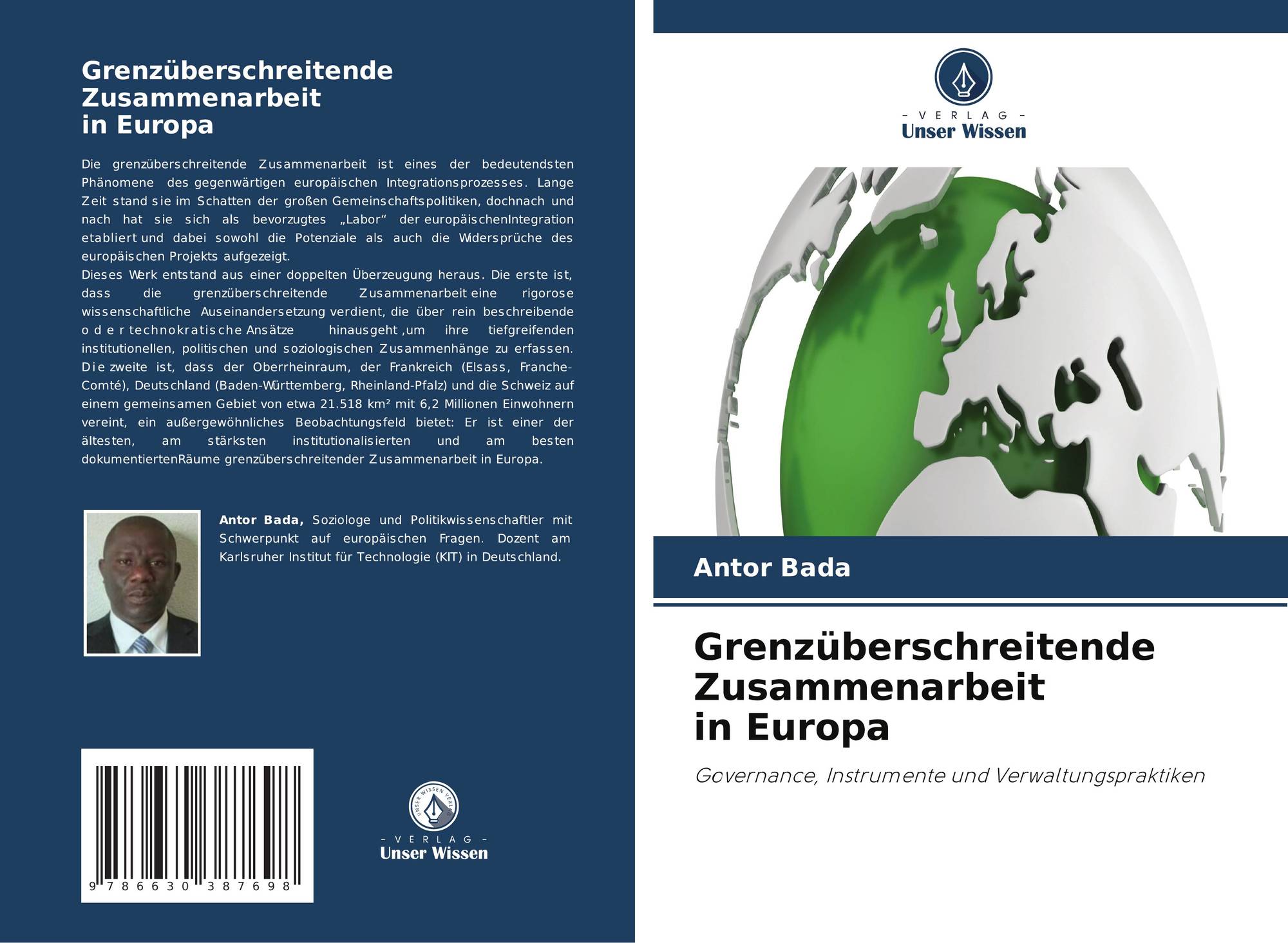 Grenzüberschreitende Zusammenarbeit in Europa

Die grenzüberschreitende Zusammenarbeit ist eines der bedeutendsten Phänomene des gegenwärtigen europäischen Integrationsprozesses. Lange Zeit stand sie im Schatten der großen Gemeinschaftspolitiken, dochnach und nach hat sie sich als bevorzugtes „Labor“ der europäischenIntegration etabliert und dabei sowohl die Potenziale als auch die Widersprüche des europäischen Projekts aufgezeigt.
Dieses Werk entstand aus einer doppelten Überzeugung heraus. Die erste ist, dass die grenzüberschreitende Zusammenarbeit eine rigorose wissenschaftliche Auseinandersetzung verdient, die über rein beschreibende oder technokratische Ansätze hinausgeht ,um ihre tiefgreifenden institutionellen, politischen und soziologischen Zusammenhänge zu erfassen. Die zweite ist, dass der Oberrheinraum, der Frankreich (Elsass, Franche-Comté), Deutschland (Baden-Württemberg, Rheinland-Pfalz) und die Schweiz auf einem gemeinsamen Gebiet von etwa 21.518 km² mit 6,2 Millionen Einwohnern vereint, ein außergewöhnliches Beobachtungsfeld bietet: Er ist einer der ältesten, am stärksten institutionalisierten und am besten dokumentiertenRäume grenzüberschreitender Zusammenarbeit in Europa.

Antor Bada, Soziologe und Politikwissenschaftler mit Schwerpunkt auf europäischen Fragen. Dozent am Karlsruher Institut für Technologie (KIT) in Deutschland.

9 786630 387698

- VERLAG -
Unser Wissen

- VERLAG -
Unser Wissen

Antor Bada

Grenzüberschreitende Zusammenarbeit in Europa

Governance, Instrumente und Verwaltungspraktiken